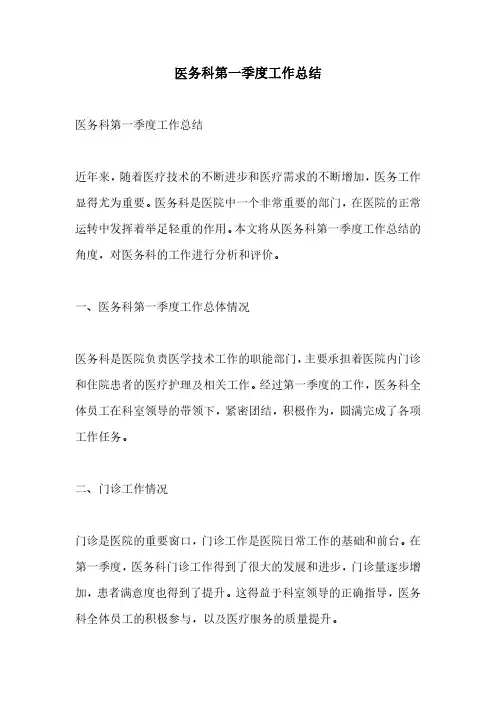 医务科第一季度工作总结

医务科第一季度工作总结

近年来，随着医疗技术的不断进步和医疗需求的不断增加，医务工作显得尤为重要。医务科是医院中一个非常重要的部门，在医院的正常运转中发挥着举足轻重的作用。本文将从医务科第一季度工作总结的角度，对医务科的工作进行分析和评价。

一、医务科第一季度工作总体情况

医务科是医院负责医学技术工作的职能部门，主要承担着医院内门诊和住院患者的医疗护理及相关工作。经过第一季度的工作，医务科全体员工在科室领导的带领下，紧密团结，积极作为，圆满完成了各项工作任务。

二、门诊工作情况

门诊是医院的重要窗口，门诊工作是医院日常工作的基础和前台。在第一季度，医务科门诊工作得到了很大的发展和进步，门诊量逐步增加，患者满意度也得到了提升。这得益于科室领导的正确指导，医务科全体员工的积极参与，以及医疗服务的质量提升。